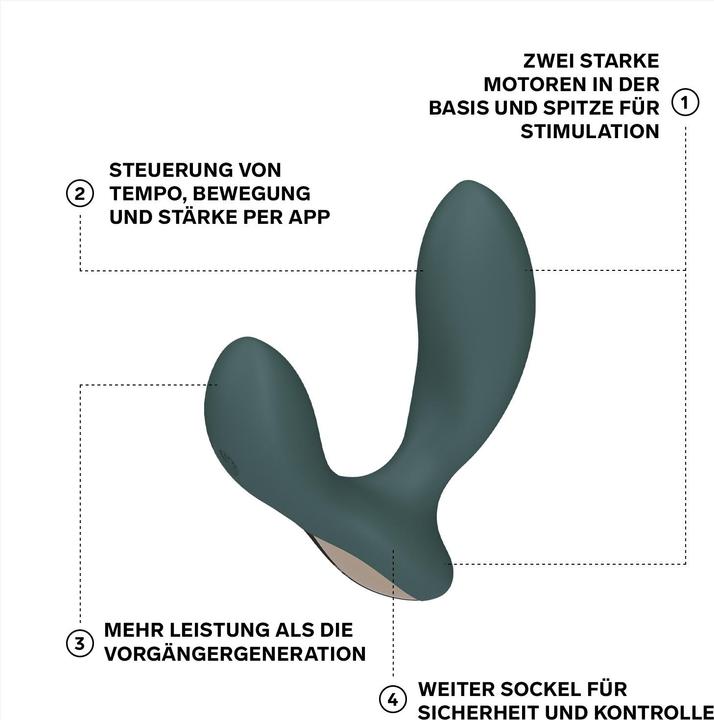 ZWEI STARKE MOTOREN IN DER BASIS UND SPITZE FÜR STIMULATION

1

2

STEUERUNG VON TEMPO, BEWEGUNG UND STÄRKE PER APP

3

MEHR LEISTUNG ALS DIE VORGÄNGERGENERATION

4

WEITER SOCKEL FÜR SICHERHEIT UND KONTROLLE